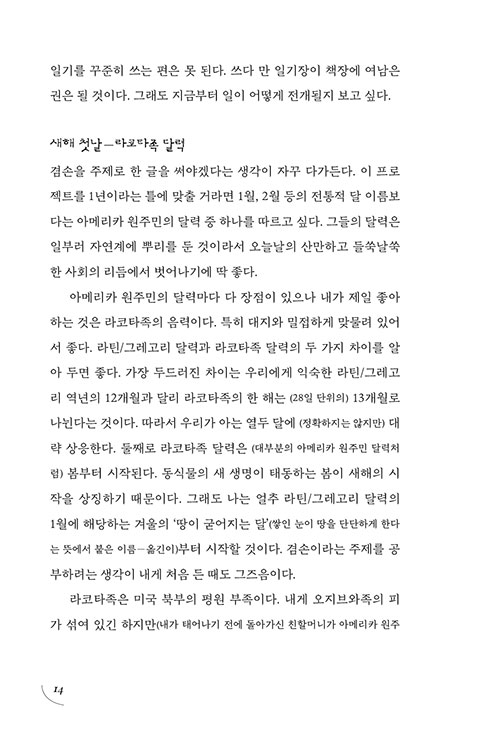 일기를 꾸준히 쓰는 편은 못 된다. 쓰다 만 일기장이 책장에 여남은 권은 될 것이다. 그래도 지금부터 일이 어떻게 전개될지 보고 싶다.

새해 첫날—라코타족 달력

겸손을 주제로 한 글을 써야겠다는 생각이 자꾸 다가든다. 이 프로젝트를 1년이라는 틀에 맞출 거라면 1월, 2월 등의 전통적 달 이름보다는 아메리카 원주민의 달력 중 하나를 따르고 싶다. 그들의 달력은 일부러 자연계에 뿌리를 둔 것이라서 오늘날의 산만하고 들쑥날쑥한 사회의 리듬에서 벗어나기에 딱 좋다.

아메리카 원주민의 달력마다 다 장점이 있으나 내가 제일 좋아하는 것은 라코타족의 음력이다. 특히 대지와 밀접하게 맞물려 있어서 좋다. 라틴/그레고리 달력과 라코타족 달력의 두 가지 차이를 알아 두면 좋다. 가장 두드러진 차이는 우리에게 익숙한 라틴/그레고리 역년의 12개월과 달리 라코타족의 한 해는 (28일 단위의) 13개월로 나뉜다는 것이다. 따라서 우리가 아는 열두 달에 (정확하지는 않지만) 대략 상응한다. 둘째로 라코타족 달력은 (대부분의 아메리카 원주민 달력처럼) 봄부터 시작된다. 동식물의 새 생명이 태동하는 봄이 새해의 시작을 상징하기 때문이다. 그래도 나는 얼추 라틴/그레고리 달력의 1월에 해당하는 겨울의 '땅이 굳어지는 달'(쌓인 눈이 땅을 단단하게 한다는 뜻에서 붙은 이름—옮긴이)부터 시작할 것이다. 겸손이라는 주제를 공부하려는 생각이 내게 처음 든 때도 그즈음이다.

라코타족은 미국 북부의 평원 부족이다. 내게 오지브와족의 피가 섞여 있긴 하지만(내가 태어나기 전에 돌아가신 친할머니가 아메리카 원주

14